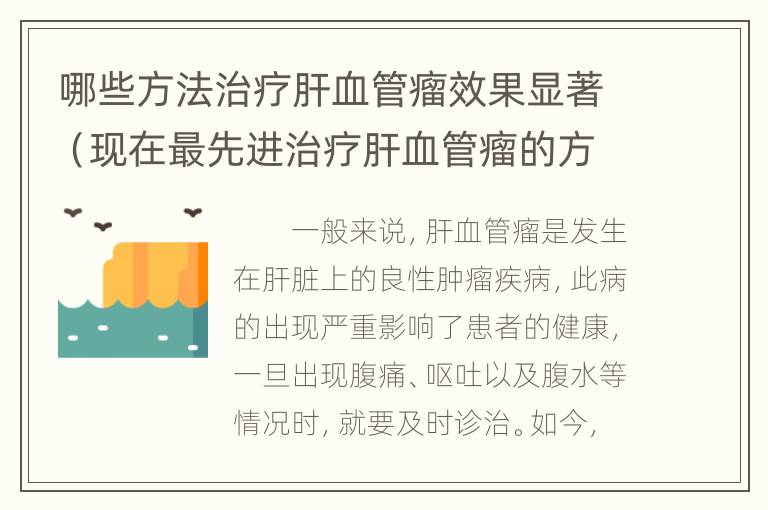 哪些方法治疗肝血管瘤效果显著（现在最先进治疗肝血管瘤的方

一般来说，肝血管瘤是发生在肝脏上的良性肿瘤疾病，此病的出现严重影响了患者的健康，一旦出现腹痛、呕吐以及腹水等情况时，就要及时诊治。如今，